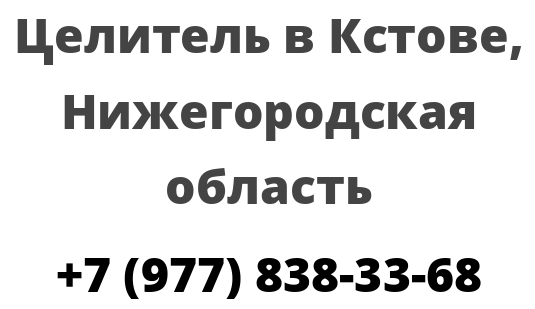 Целитель в Кстове, Нижегородская область

+7 (977) 838-33-68